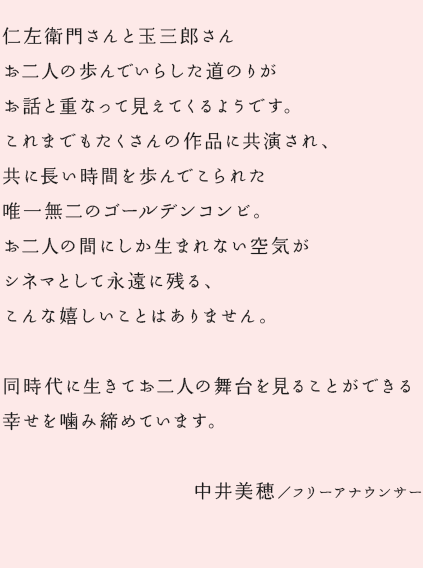 仁左衛門さんと玉三郎さん
お二人の歩んでいらした道のりが
お話と重なって見えてくるようです。
これまでもたくさんの作品に共演され、
共に長い時間を歩んでこられた
唯一無二のゴールデンコンビ。
お二人の間にしか生まれない空気が
シネマとして永遠に残る、
こんな嬉しいことはありません。

同時代に生きてお二人の舞台を見ることができる
幸せを噛み締めています。

中井美穂／フリーアナウンサー